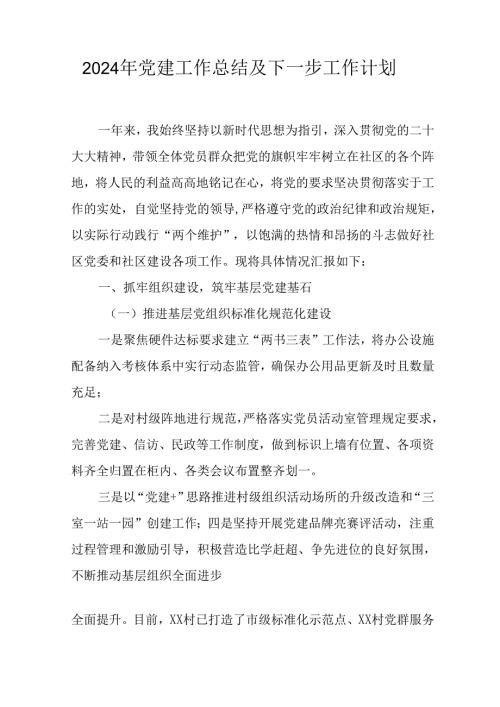 2024年党建工作总结及下一步工作计划

一年来，我始终坚持以新时代思想为指引，深入贯彻党的二十大大精神，带领全体党员群众把党的旗帜牢牢树立在社区的各个阵地，将人民的利益高高地铭记在心，将党的要求坚决贯彻落实于工作的实处，自觉坚持党的领导，严格遵守党的政治纪律和政治规矩，以实际行动践行“两个维护”，以饱满的热情和昂扬的斗志做好社区党委和社区建设各项工作。现将具体情况汇报如下：

一、抓牢组织建设，筑牢基层党建基石

（一）推进基层党组织标准化规范化建设

一是聚焦硬件达标要求建立“两书三表”工作法，将办公设施配备纳入考核体系中实行动态监管，确保办公用品更新及时且数量充足；

二是对村级阵地进行规范，严格落实党员活动室管理规定要求，完善党建、信访、民政等工作制度，做到标识上墙有位置、各项资料齐全归置在柜内、各类会议布置整齐划一。

三是以“党建+”思路推进村级组织活动场所的升级改造和“三室一站一园”创建工作；四是坚持开展党建品牌亮赛评活动，注重过程管理和激励引导，积极营造比学赶超、争先进位的良好氛围，不断推动基层组织全面进步

全面提升。目前，XX村已打造了市级标准化示范点、XX村党群服务